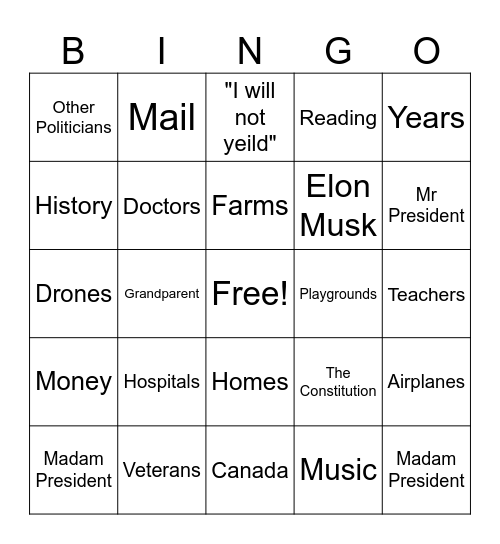 | B | I | N | G | O |
|---|---|---|---|---|
| Other Politicians | Mail | "I will not yeild" | Reading | Years |
| History | Doctors | Farms | Elon Musk | Mr President |
| Drones | Grandparent | Free! | Playgrounds | Teachers |
| Money | Hospitals | Homes | The Constitution | Airplanes |
| Madam President | Veterans | Canada | Music | Madam President |